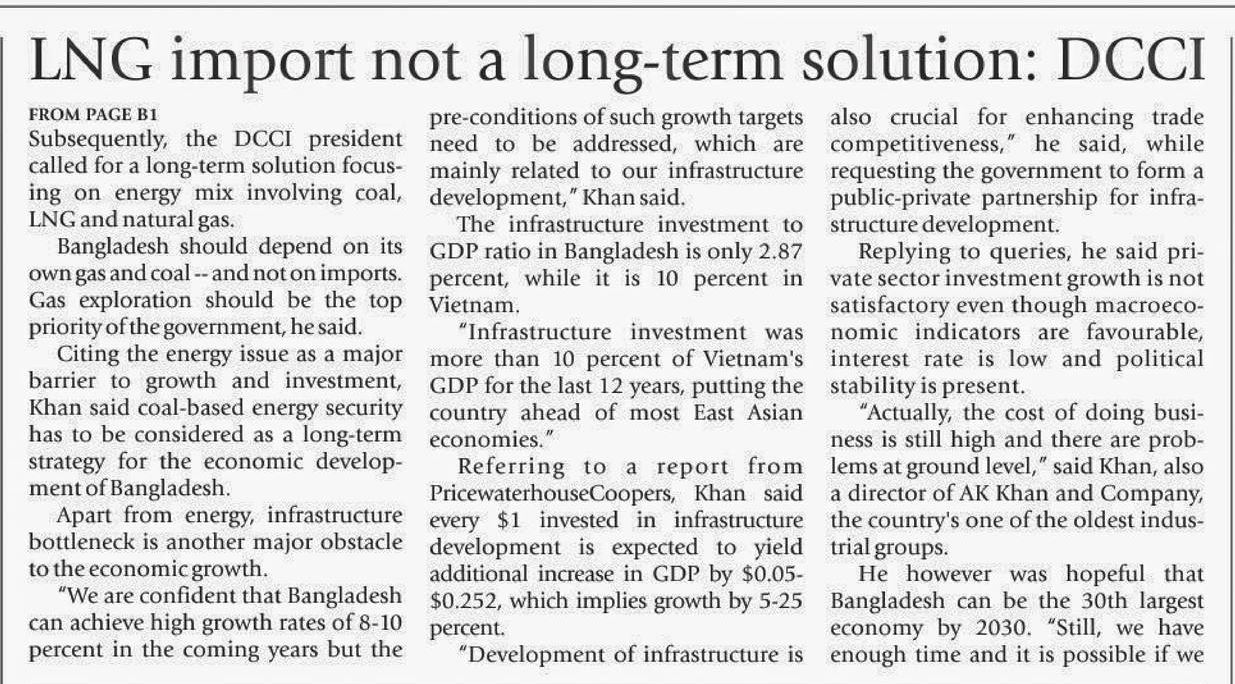 LNG import not a long-term solution: DCCI

FROM PAGE B1
Subsequently, the DCCI president called for a long-term solution focusing on energy mix involving coal, LNG and natural gas.

Bangladesh should depend on its own gas and coal -- and not on imports. Gas exploration should be the top priority of the government, he said.

Citing the energy issue as a major barrier to growth and investment, Khan said coal-based energy security has to be considered as a long-term strategy for the economic development of Bangladesh.

Apart from energy, infrastructure bottleneck is another major obstacle to the economic growth.

"We are confident that Bangladesh can achieve high growth rates of 8-10 percent in the coming years but the pre-conditions of such growth targets need to be addressed, which are mainly related to our infrastructure development," Khan said.

The infrastructure investment to GDP ratio in Bangladesh is only 2.87 percent, while it is 10 percent in Vietnam.

"Infrastructure investment was more than 10 percent of Vietnam's GDP for the last 12 years, putting the country ahead of most East Asian economies."

Referring to a report from PricewaterhouseCoopers, Khan said every $1 invested in infrastructure development is expected to yield additional increase in GDP by $0.05-$0.252, which implies growth by 5-25 percent.

"Development of infrastructure is also crucial for enhancing trade competitiveness," he said, while requesting the government to form a public-private partnership for infrastructure development.

Replying to queries, he said private sector investment growth is not satisfactory even though macroeconomic indicators are favourable, interest rate is low and political stability is present.

"Actually, the cost of doing business is still high and there are problems at ground level," said Khan, also a director of AK Khan and Company, the country's one of the oldest industrial groups.

He however was hopeful that Bangladesh can be the 30th largest economy by 2030. "Still, we have enough time and it is possible if we